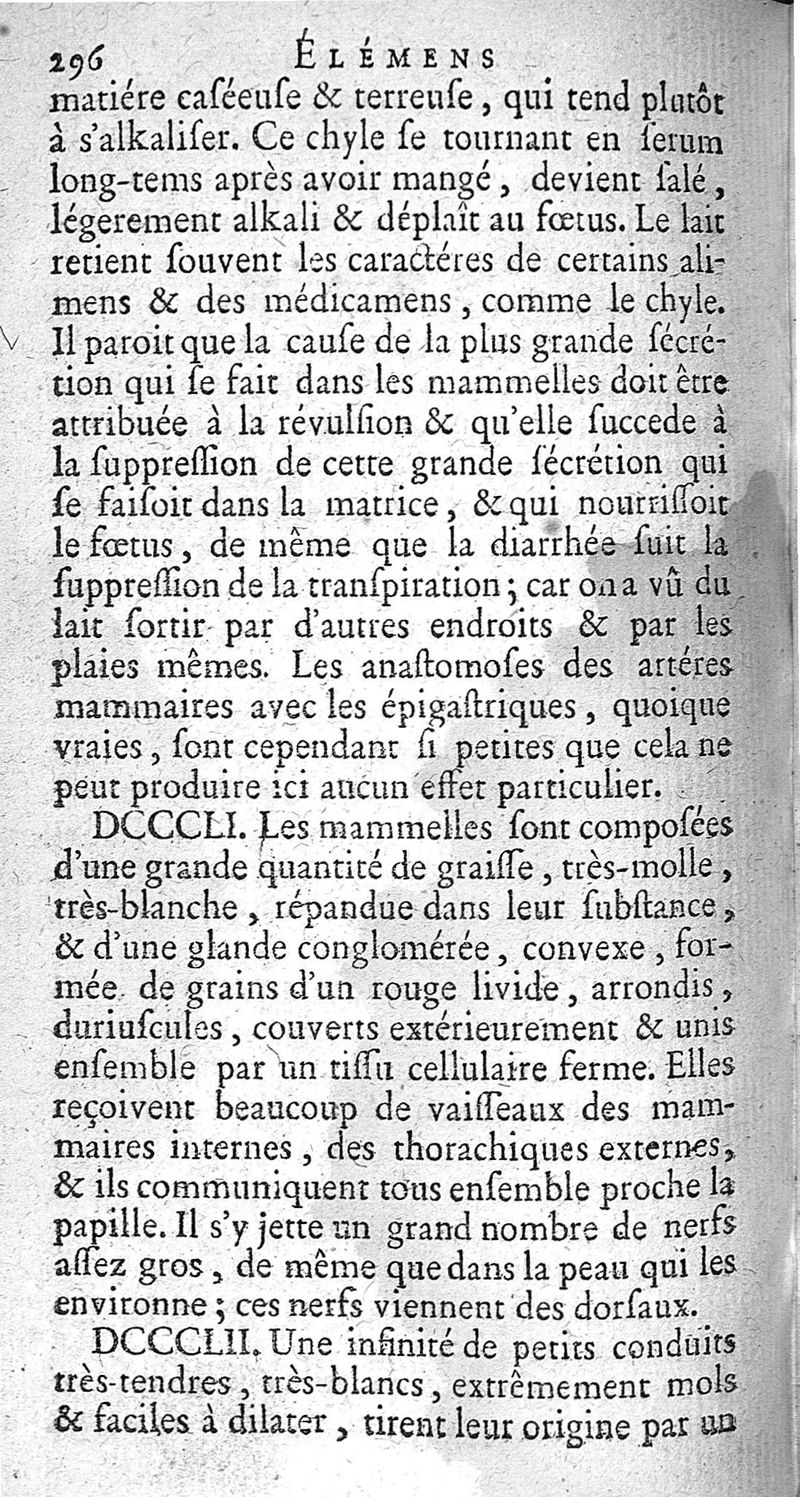 296 ÉLÉMENS

matiére caſéeuſe & terreuſe, qui tend plutôt à s'alkaliſer. Ce chyle ſe tournant en ſerum long-tems après avoir mangé, devient ſalé, légerement alkali & déplaît au fœtus. Le lait retient ſouvent les caractéres de certains alimens & des médicamens, comme le chyle. Il paroit que la cauſe de la plus grande ſécrétion qui ſe fait dans les mammelles doit être attribuée à la révulſion & qu'elle ſuccede à la ſuppreſſion de cette grande ſécrétion qui ſe faiſoit dans la matrice, & qui nourriſſoit le fœtus, de même que la diarrhée ſuit la ſuppreſſion de la tranſpiration; car on a vû du lait ſortir par d'autres endroits & par les plaies mêmes. Les anaſtomoſes des artéres mammaires avec les épigaſtriques, quoique vraies, ſont cependant ſi petites que cela ne peut produire ici aucun effet particulier.

DCCCLI. Les mammelles ſont compoſées d'une grande quantité de graiſſe, très-molle, très-blanche, répandue dans leur ſubſtance, & d'une glande conglomérée, convexe, formée de grains d'un rouge livide, arrondis, duriuſcules, couverts extérieurement & unis enſemble par un tiſſu cellulaire ferme. Elles reçoivent beaucoup de vaiſſeaux des mammaires internes, des thorachiques externes, & ils communiquent tous enſemble proche la papille. Il s'y jette un grand nombre de nerfs aſſez gros, de même que dans la peau qui les environne; ces nerfs viennent des dorſaux.

DCCCLII. Une infinité de petits conduits très-tendres, très-blancs, extrêmement mols & faciles à dilater, tirent leur origine par un